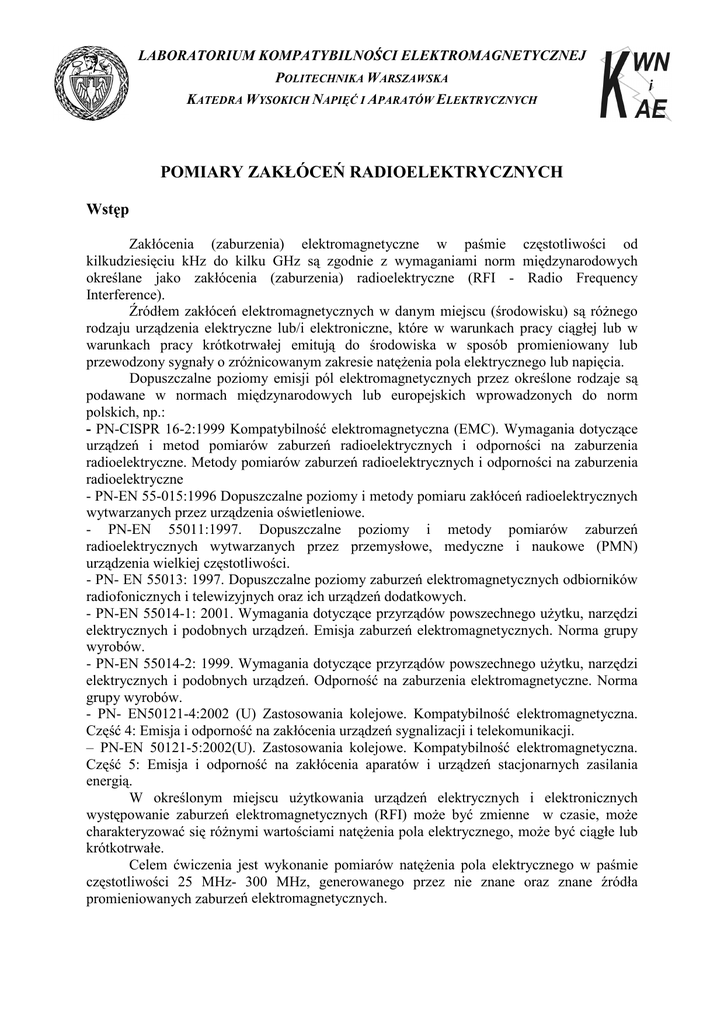 LABORATORIUM KOMPATYBILNOŚCI ELEKTROMAGNETYCZNEJ
POLITECHNIKA WARSZAWSKA
KATEDRA WYSOKICH NAPIĘĆ I APARATÓW ELEKTRYCZNYCH

KWN i AE

POMIARY ZAKŁÓCEŃ RADIOELEKTRYCZNYCH

Wstęp

Zakłócenia (zaburzenia) elektromagnetyczne w paśmie częstotliwości od kilkudziesięciu kHz do kilku GHz są zgodnie z wymaganiami norm międzynarodowych określane jako zakłócenia (zaburzenia) radioelektryczne (RFI - Radio Frequency Interference).

Źródłem zakłóceń elektromagnetycznych w danym miejscu (środowisku) są różnego rodzaju urządzenia elektryczne lub/i elektroniczne, które w warunkach pracy ciągłej lub w warunkach pracy krótkotrwałej emitują do środowiska w sposób promieniowany lub przewodzony sygnały o zróżnicowanym zakresie natężenia pola elektrycznego lub napięcia.

Dopuszczalne poziomy emisji pól elektromagnetycznych przez określone rodzaje są podawane w normach międzynarodowych lub europejskich wprowadzonych do norm polskich, np.:
- PN-CISPR 16-2:1999 Kompatybilność elektromagnetyczna (EMC). Wymagania dotyczące urządzeń i metod pomiarów zaburzeń radioelektrycznych i odporności na zaburzenia radioelektryczne. Metody pomiarów zaburzeń radioelektrycznych i odporności na zaburzenia radioelektryczne
- PN-EN 55-015:1996 Dopuszczalne poziomy i metody pomiaru zakłóceń radioelektrycznych wytwarzanych przez urządzenia oświetleniowe.
- PN-EN 55011:1997. Dopuszczalne poziomy i metody pomiarów zaburzeń radioelektrycznych wytwarzanych przez przemysłowe, medyczne i naukowe (PMN) urządzenia wielkiej częstotliwości.
- PN- EN 55013: 1997. Dopuszczalne poziomy zaburzeń elektromagnetycznych odbiorników radiofonicznych i telewizyjnych oraz ich urządzeń dodatkowych.
- PN-EN 55014-1: 2001. Wymagania dotyczące przyrządów powszechnego użytku, narzędzi elektrycznych i podobnych urządzeń. Emisja zaburzeń elektromagnetycznych. Norma grupy wyrobów.
- PN-EN 55014-2: 1999. Wymagania dotyczące przyrządów powszechnego użytku, narzędzi elektrycznych i podobnych urządzeń. Odporność na zaburzenia elektromagnetyczne. Norma grupy wyrobów.
- PN- EN50121-4:2002 (U) Zastosowania kolejowe. Kompatybilność elektromagnetyczna. Część 4: Emisja i odporność na zakłócenia urządzeń sygnalizacji i telekomunikacji.
– PN-EN 50121-5:2002(U). Zastosowania kolejowe. Kompatybilność elektromagnetyczna. Część 5: Emisja i odporność na zakłócenia aparatów i urządzeń stacjonarnych zasilania energią.

W określonym miejscu użytkowania urządzeń elektrycznych i elektronicznych występowanie zaburzeń elektromagnetycznych (RFI) może być zmienne w czasie, może charakteryzować się różnymi wartościami natężenia pola elektrycznego, może być ciągłe lub krótkotrwałe.

Celem ćwiczenia jest wykonanie pomiarów natężenia pola elektrycznego w paśmie częstotliwości 25 MHz- 300 MHz, generowanego przez nie znane oraz znane źródła promieniowanych zaburzeń elektromagnetycznych.